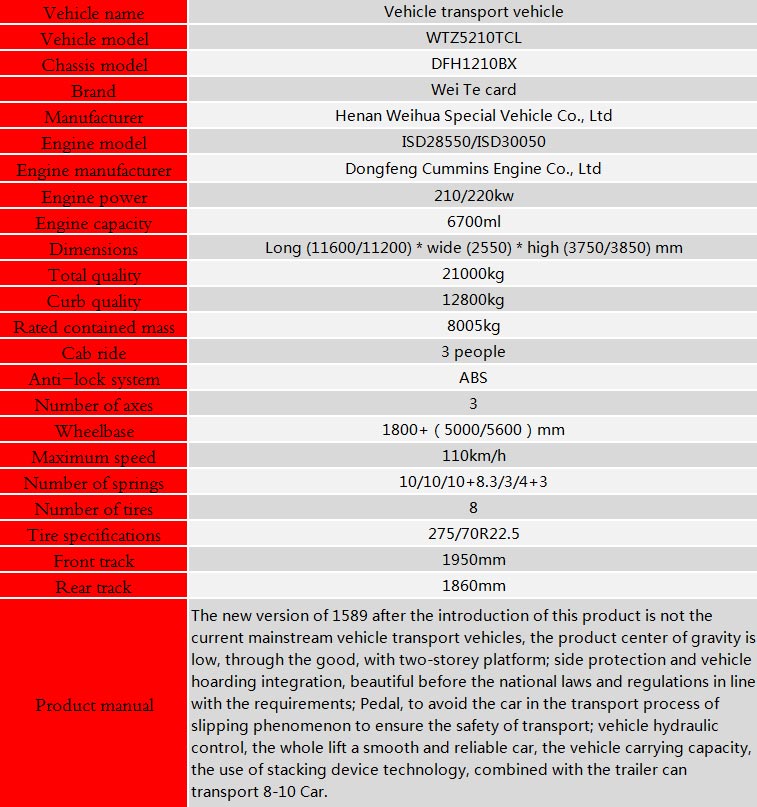 | Vehicle name | Vehicle transport vehicle |
|---|---|
| Vehicle model | WTZ5210TCL |
| Chassis model | DFH1210BX |
| Brand | Wei Te card |
| Manufacturer | Henan Weihua Special Vehicle Co., Ltd |
| Engine model | ISD28550/ISD30050 |
| Engine manufacturer | Dongfeng Cummins Engine Co., Ltd |
| Engine power | 210/220kw |
| Engine capacity | 6700ml |
| Dimensions | Long (11600/11200) * wide (2550) * high (3750/3850) mm |
| Total quality | 21000kg |
| Curb quality | 12800kg |
| Rated contained mass | 8005kg |
| Cab ride | 3 people |
| Anti-lock system | ABS |
| Number of axes | 3 |
| Wheelbase | 1800+ ( 5000/5600 ) mm |
| Maximum speed | 110km/h |
| Number of springs | 10/10/10+8.3/3/4+3 |
| Number of tires | 8 |
| Tire specifications | 275/70R22.5 |
| Front track | 1950mm |
| Rear track | 1860mm |
| Product manual | The new version of 1589 after the introduction of this product is not the current mainstream vehicle transport vehicles, the product center of gravity is low, through the good, with two-storey platform; side protection and vehicle hoarding integration, beautiful before the national laws and regulations in line with the requirements; Pedal, to avoid the car in the transport process of slipping phenomenon to ensure the safety of transport; vehicle hydraulic control, the whole lift a smooth and reliable car, the vehicle carrying capacity, the use of stacking device technology, combined with the trailer can transport 8-10 Car. |